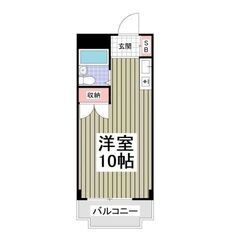 玄関

S
B

収納

洋室
10帖

バルコニー